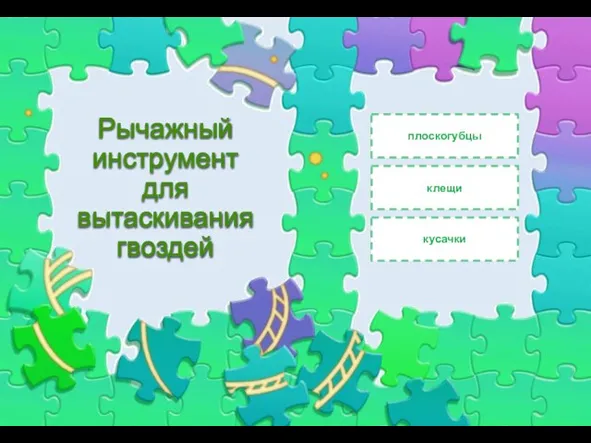 Рычажный инструмент для вытаскивания гвоздей

плоскогубцы

клещи

кусачки